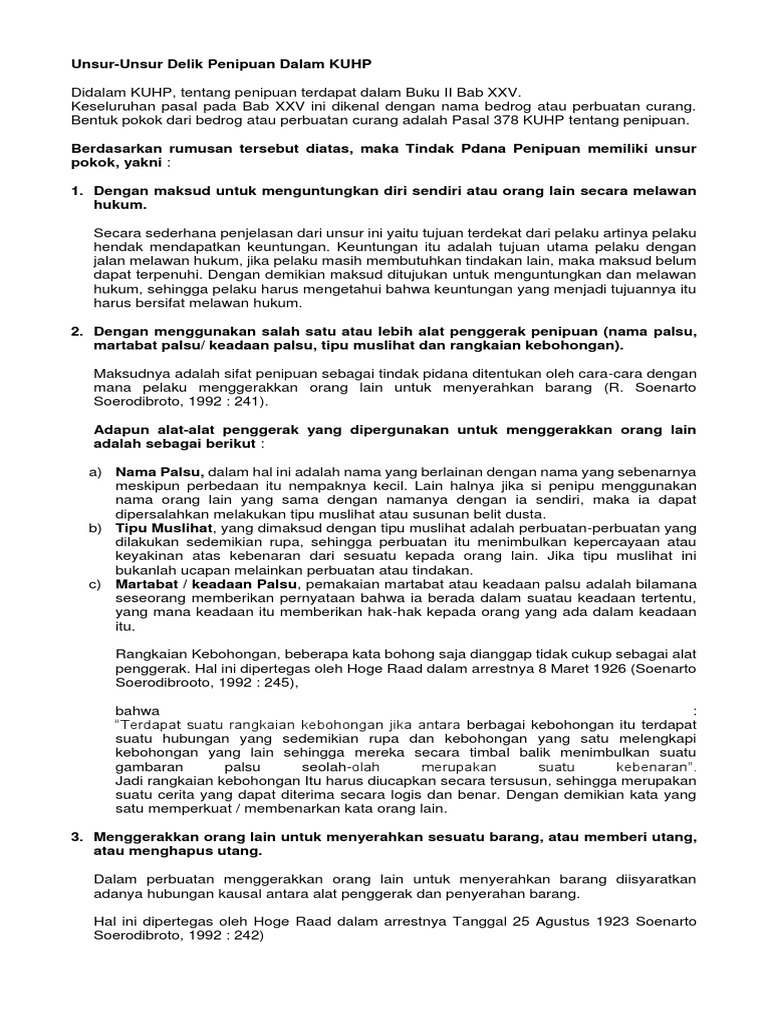 Unsur-Unsur Delik Penipuan Dalam KUHP

Didalam KUHP, tentang penipuan terdapat dalam Buku II Bab XXV. Keseluruhan pasal pada Bab XXV ini dikenal dengan nama bedrog atau perbuatan curang. Bentuk pokok dari bedrog atau perbuatan curang adalah Pasal 378 KUHP tentang penipuan.

Berdasarkan rumusan tersebut diatas, maka Tindak Pdana Penipuan memiliki unsur pokok, yakni :

1. Dengan maksud untuk menguntungkan diri sendiri atau orang lain secara melawan hukum.

Secara sederhana penjelasan dari unsur ini yaitu tujuan terdekat dari pelaku artinya pelaku hendak mendapatkan keuntungan. Keuntungan itu adalah tujuan utama pelaku dengan jalan melawan hukum, jika pelaku masih membutuhkan tindakan lain, maka maksud belum dapat terpenuhi. Dengan demikian maksud ditujukan untuk menguntungkan dan melawan hukum, sehingga pelaku harus mengetahui bahwa keuntungan yang menjadi tujuannya itu harus bersifat melawan hukum.

2. Dengan menggunakan salah satu atau lebih alat penggerak penipuan (nama palsu, martabat palsu/ keadaan palsu, tipu muslihat dan rangkaian kebohongan).

Maksudnya adalah sifat penipuan sebagai tindak pidana ditentukan oleh cara-cara dengan mana pelaku menggerakkan orang lain untuk menyerahkan barang (R. Soenarto Soerodibroto, 1992 : 241).

Adapun alat-alat penggerak yang dipergunakan untuk menggerakkan orang lain adalah sebagai berikut :

a) Nama Palsu, dalam hal ini adalah nama yang berlainan dengan nama yang sebenarnya meskipun perbedaan itu nempaknya kecil. Lain halnya jika si penipu menggunakan nama orang lain yang sama dengan namanya dengan ia sendiri, maka ia dapat dipersalahkan melakukan tipu muslihat atau susunan belit dusta.
b) Tipu Muslihat, yang dimaksud dengan tipu muslihat adalah perbuatan-perbuatan yang dilakukan sedemikian rupa, sehingga perbuatan itu menimbulkan kepercayaan atau keyakinan atas kebenaran dari sesuatu kepada orang lain. Jika tipu muslihat ini bukanlah ucapan melainkan perbuatan atau tindakan.
c) Martabat / keadaan Palsu, pemakaian martabat atau keadaan palsu adalah bilamana seseorang memberikan pernyataan bahwa ia berada dalam suatu keadaan tertentu, yang mana keadaan itu memberikan hak-hak kepada orang yang ada dalam keadaan itu.

Rangkaian Kebohongan, beberapa kata bohong saja dianggap tidak cukup sebagai alat penggerak. Hal ini dipertegas oleh Hoge Raad dalam arrestnya 8 Maret 1926 (Soenarto Soerodibrooto, 1992 : 245),

bahwa :
"Terdapat suatu rangkaian kebohongan jika antara berbagai kebohongan itu terdapat suatu hubungan yang sedemikian rupa dan kebohongan yang satu melengkapi kebohongan yang lain sehingga mereka secara timbal balik menimbulkan suatu gambaran palsu seolah-olah merupakan suatu kebenaran". Jadi rangkaian kebohongan Itu harus diucapkan secara tersusun, sehingga merupakan suatu cerita yang dapat diterima secara logis dan benar. Dengan demikian kata yang satu memperkuat / membenarkan kata orang lain.

3. Menggerakkan orang lain untuk menyerahkan sesuatu barang, atau memberi utang, atau menghapus utang.

Dalam perbuatan menggerakkan orang lain untuk menyerahkan barang diisyaratkan adanya hubungan kausal antara alat penggerak dan penyerahan barang.

Hal ini dipertegas oleh Hoge Raad dalam arrestnya Tanggal 25 Agustus 1923 Soenarto Soerodibroto, 1992 : 242)